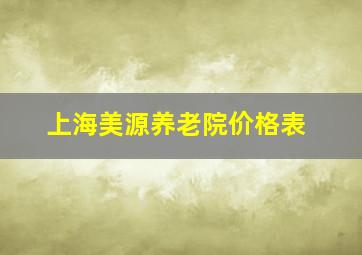 上海美源养老院价格表